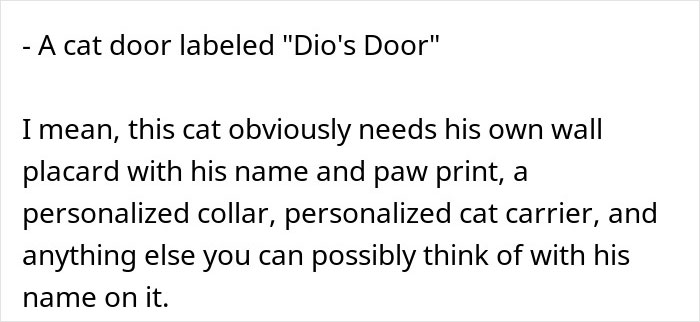 - A cat door labeled "Dio's Door"

I mean, this cat obviously needs his own wall placard with his name and paw print, a personalized collar, personalized cat carrier, and anything else you can possibly think of with his name on it.